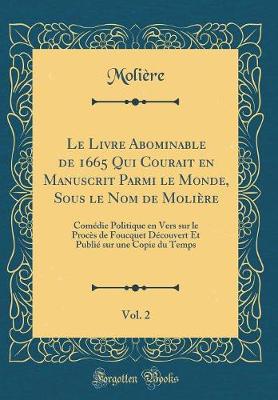 Molière

Le Livre Abominable de 1665 Qui Courait en Manuscrit Parmi le Monde, Sous le Nom de Molière

Comédie Politique en Vers sur le Procès de Foucquet Découvert Et Publié sur une Copie du Temps

Vol. 2

Forgotten Books